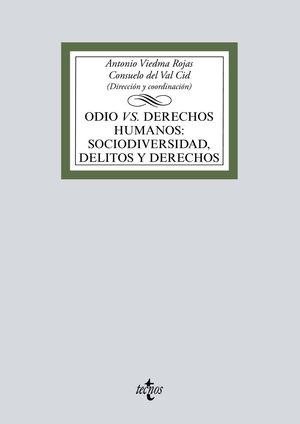 Antonio Viedma Rojas
Consuelo del Val Cid
(Dirección y coordinación)

ODIO VS. DERECHOS HUMANOS: SOCIODIVERSIDAD, DELITOS Y DERECHOS

tecnos